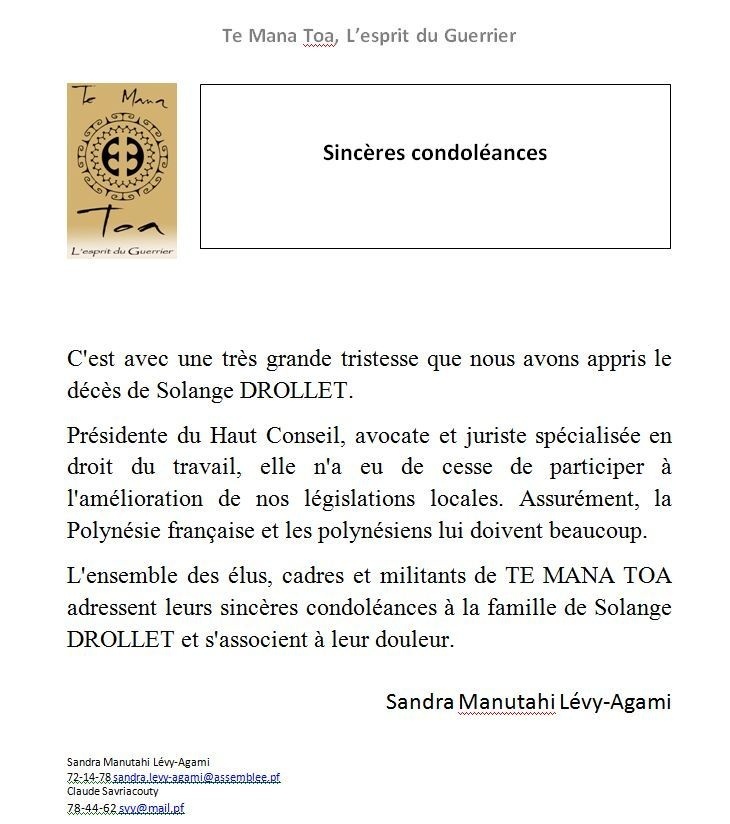 Te Mana Toa, L'esprit du Guerrier

Te Mana

Toa

L'esprit du Guerrier

Sincères condoléances

C'est avec une très grande tristesse que nous avons appris le décès de Solange DROLLET.

Présidente du Haut Conseil, avocate et juriste spécialisée en droit du travail, elle n'a eu de cesse de participer à l'amélioration de nos législations locales. Assurément, la Polynésie française et les polynésiens lui doivent beaucoup.

L'ensemble des élus, cadres et militants de TE MANA TOA adressent leurs sincères condoléances à la famille de Solange DROLLET et s'associent à leur douleur.

Sandra Manutahi Lévy-Agami

Sandra Manutahi Lévy-Agami
72-14-78 sandra.levy-agami@assemblee.pf
Claude Savriacouty
78-44-62 svy@mail.pf